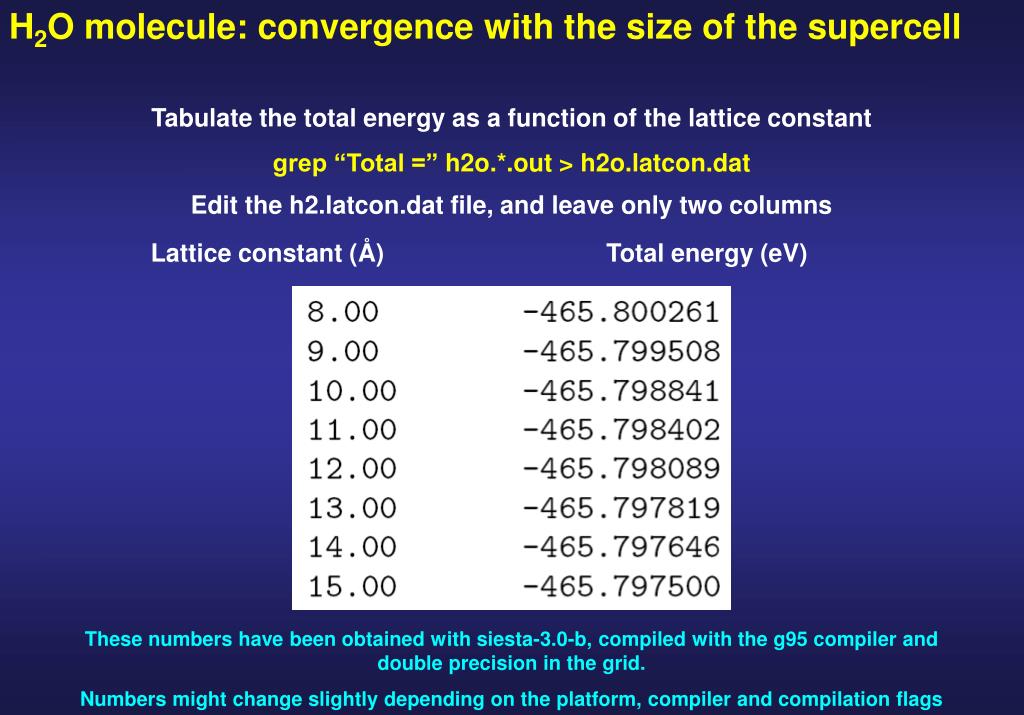 $H_2O$ molecule: convergence with the size of the supercell

Tabulate the total energy as a function of the lattice constant

grep “Total =” h2o.*.out > h2o.latcon.dat

Edit the h2.latcon.dat file, and leave only two columns

| Lattice constant (Å) | Total energy (eV) |
|---|---|
| 8.00 | -465.800261 |
| 9.00 | -465.799508 |
| 10.00 | -465.798841 |
| 11.00 | -465.798402 |
| 12.00 | -465.798089 |
| 13.00 | -465.797819 |
| 14.00 | -465.797646 |
| 15.00 | -465.797500 |

These numbers have been obtained with siesta-3.0-b, compiled with the g95 compiler and double precision in the grid.

Numbers might change slightly depending on the platform, compiler and compilation flags